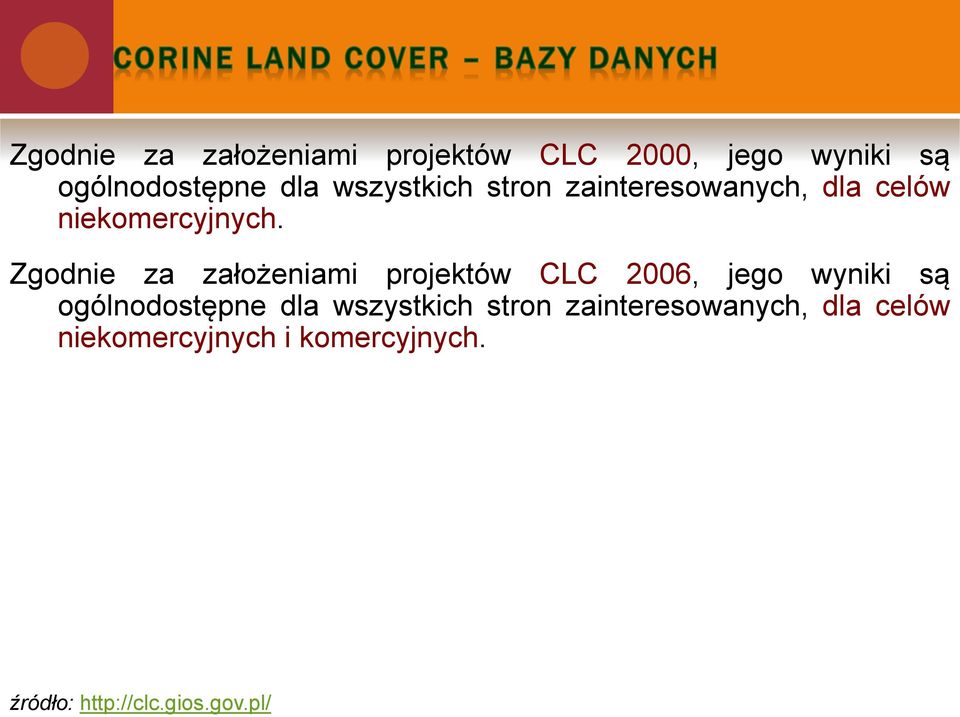 CORINE LAND COVER – BAZY DANYCH

Zgodnie za założeniami projektów CLC 2000, jego wyniki są ogólnodostępne dla wszystkich stron zainteresowanych, dla celów niekomercyjnych.

Zgodnie za założeniami projektów CLC 2006, jego wyniki są ogólnodostępne dla wszystkich stron zainteresowanych, dla celów niekomercyjnych i komercyjnych.

źródło: http://clc.gios.gov.pl/